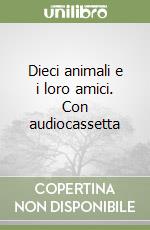 unilibro

Dieci animali e i loro amici. Con audiocassetta

COPERTINA NON DISPONIBILE